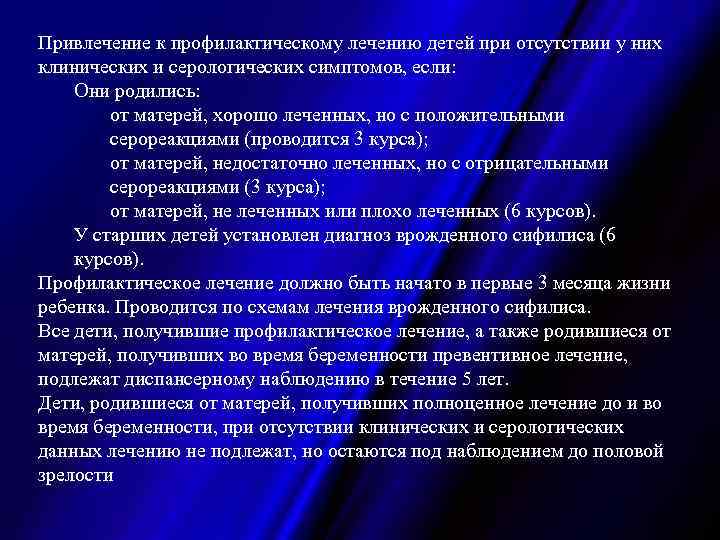 Привлечение к профилактическому лечению детей при отсутствии у них клинических и серологических симптомов, если:

Они родились:

от матерей, хорошо леченных, но с положительными серореакциями (проводится 3 курса);

от матерей, недостаточно леченных, но с отрицательными серореакциями (3 курса);

от матерей, не леченных или плохо леченных (6 курсов).

У старших детей установлен диагноз врожденного сифилиса (6 курсов).

Профилактическое лечение должно быть начато в первые 3 месяца жизни ребенка. Проводится по схемам лечения врожденного сифилиса.

Все дети, получившие профилактическое лечение, а также родившиеся от матерей, получивших во время беременности превентивное лечение, подлежат диспансерному наблюдению в течение 5 лет.

Дети, родившиеся от матерей, получивших полноценное лечение до и во время беременности, при отсутствии клинических и серологических данных лечению не подлежат, но остаются под наблюдением до половой зрелости